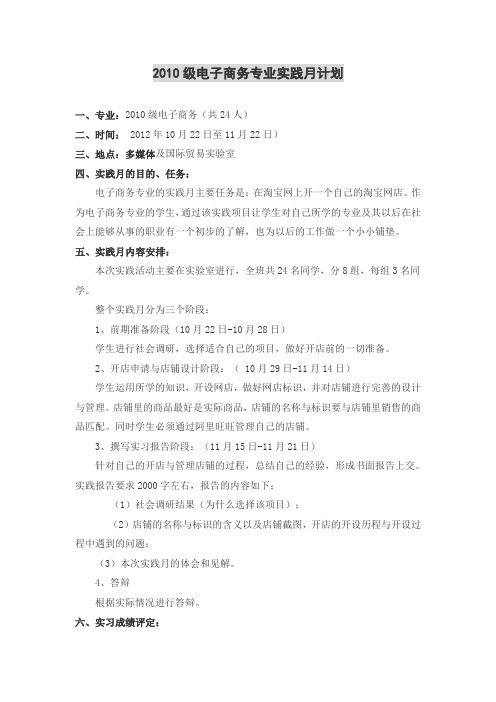 2010 级电子商务专业实践月计划

一、专业：2010 级电子商务（共 24 人）

二、时间： 2012 年 10 月 22 日至 11 月 22 日）

三、地点：多媒体及国际贸易实验室

四、实践月的目的、任务：

电子商务专业的实践月主要任务是：在淘宝网上开一个自己的淘宝网店。作为电子商务专业的学生，通过该实践项目让学生对自己所学的专业及其以后在社会上能够从事的职业有一个初步的了解，也为以后的工作做一个小小铺垫。

五、实践月内容安排：

本次实践活动主要在实验室进行，全班共 24 名同学，分 8 组，每组 3 名同学。

整个实践月分为三个阶段：

1、前期准备阶段（10 月 22 日-10 月 28 日）

学生进行社会调研，选择适合自己的项目，做好开店前的一切准备。

2、开店申请与店铺设计阶段：（ 10 月 29 日-11 月 14 日）

学生运用所学的知识，开设网店，做好网店标识，并对店铺进行完善的设计与管理。店铺里的商品最好是实际商品，店铺的名称与标识要与店铺里销售的商品匹配。同时学生必须通过阿里旺旺管理自己的店铺。

3、撰写实习报告阶段：（11 月 15 日-11 月 21 日）

针对自己的开店与管理店铺的过程，总结自己的经验，形成书面报告上交。实践报告要求 2000 字左右，报告的内容如下：

（1）社会调研结果（为什么选择该项目）；

（2）店铺的名称与标识的含义以及店铺截图，开店的开设历程与开设过程中遇到的问题；

（3）本次实践月的体会和见解。

4、答辩

根据实际情况进行答辩。

六、实习成绩评定：